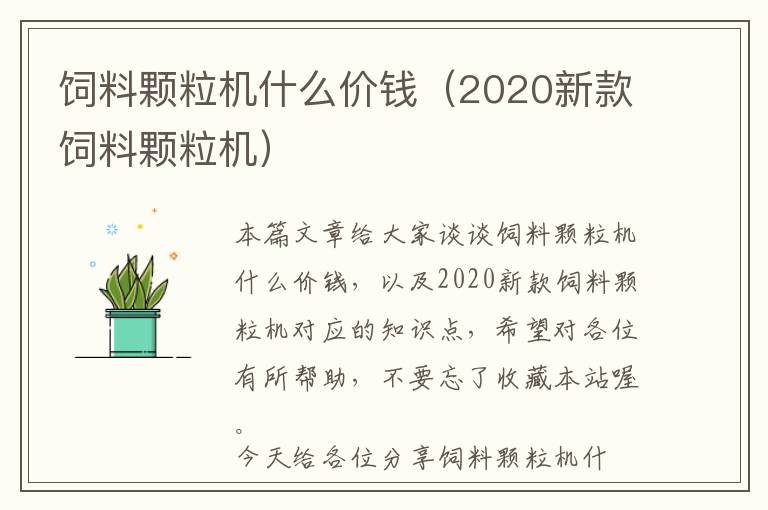 饲料颗粒机什么价钱（2020新款饲料颗粒机）

本篇文章给大家谈谈饲料颗粒机什么价钱，以及2020新款饲料颗粒机对应的知识点，希望对各位有所帮助，不要忘了收藏本站喔。

今天给各位分享饲料颗粒机什